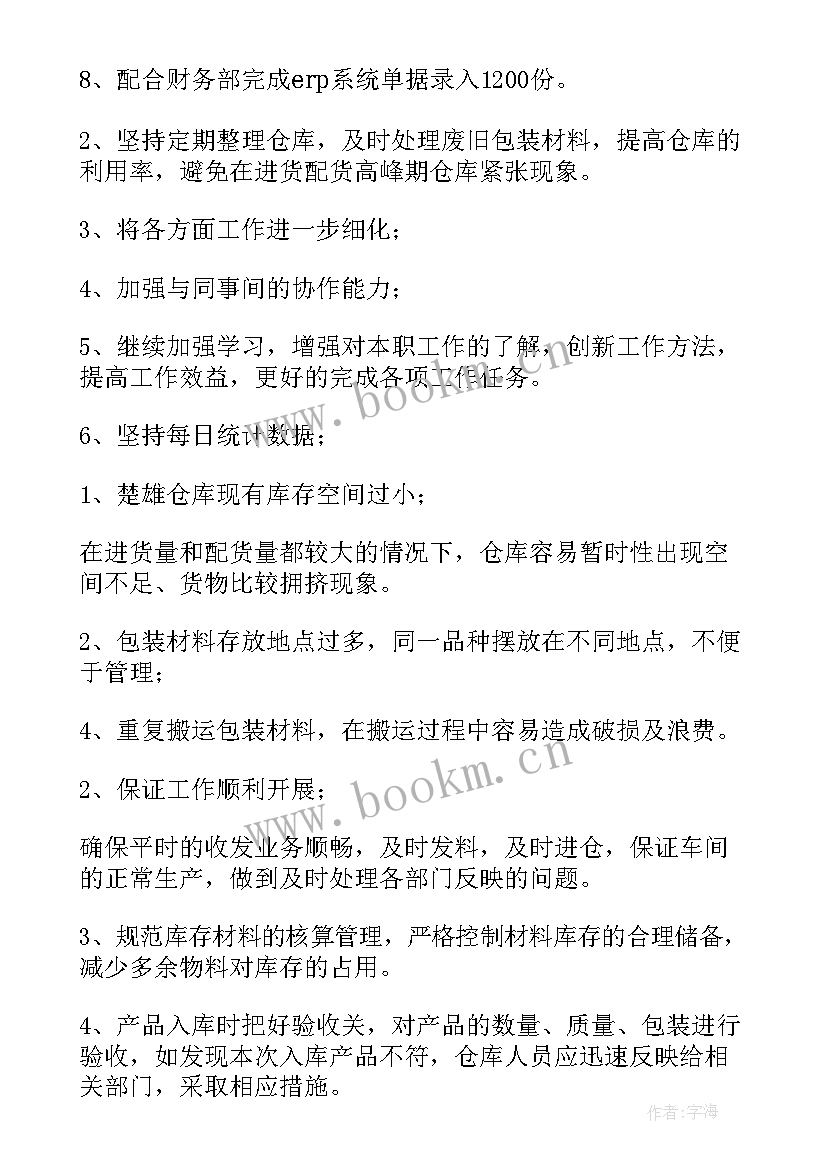 8、配合财务部完成erp系统单据录入1200份。

2、坚持定期整理仓库，及时处理废旧包装材料，提高仓库的利用率，避免在进货配货高峰期仓库紧张现象。

3、将各方面工作进一步细化；

4、加强与同事间的协作能力；

5、继续加强学习，增强对本职工作的了解，创新工作方法，提高工作效益，更好的完成各项工作任务。

6、坚持每日统计数据；

1、楚雄仓库现有库存空间过小；

在进货量和配货量都较大的情况下，仓库容易暂时性出现空间不足、货物比较拥挤现象。

2、包装材料存放地点过多，同一品种摆放在不同地点，不便于管理；

4、重复搬运包装材料，在搬运过程中容易造成破损及浪费。

2、保证工作顺利开展；

确保平时的收发业务顺畅，及时发料，及时进仓，保证车间的正常生产，做到及时处理各部门反映的问题。

3、规范库存材料的核算管理，严格控制材料库存的合理储备，减少多余物料对库存的占用。

4、产品入库时把好验收关，对产品的数量、质量、包装进行验收，如发现本次入库产品不符，仓库人员应迅速反映给相关部门，采取相应措施。

www.bookm.cn

www.bookm.cn

作者：宇海